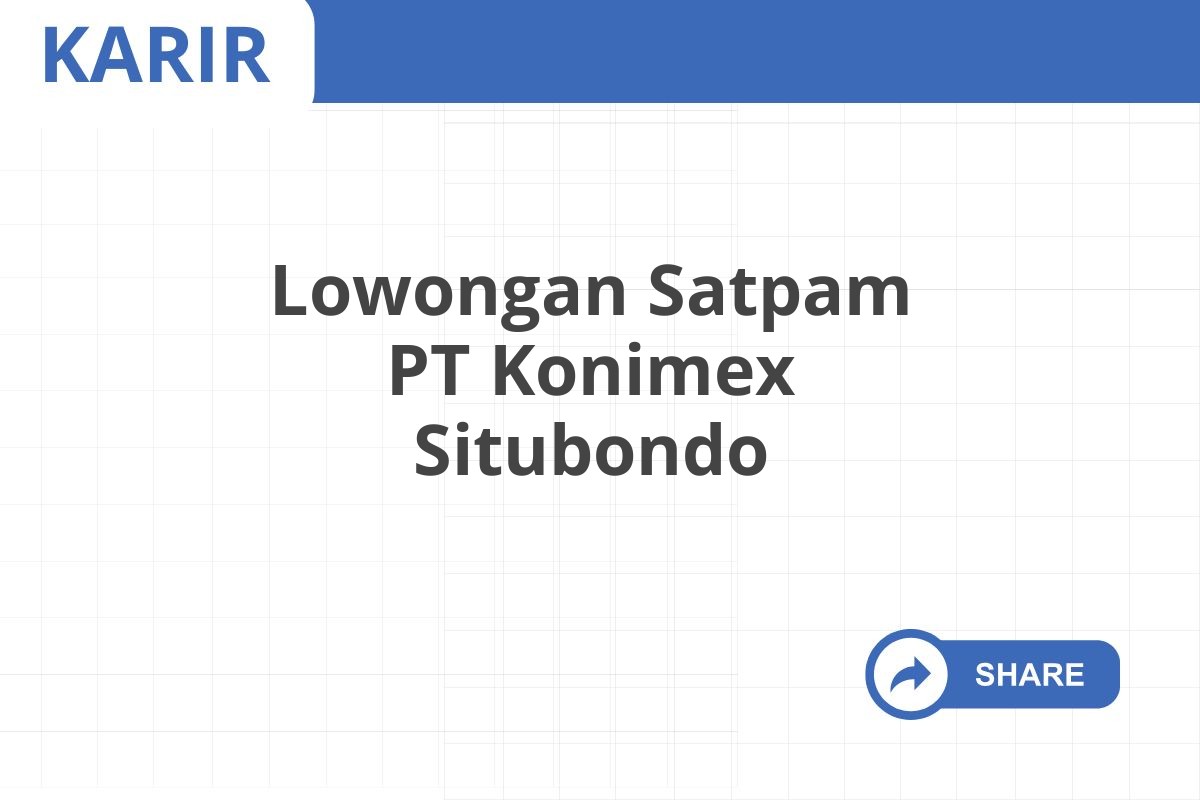 KARIR

Lowongan Satpam PT Konimex Situbondo

SHARE